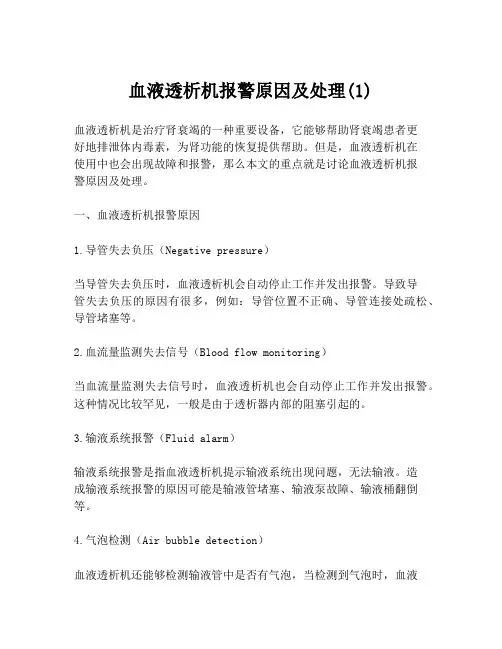 血液透析机报警原因及处理(1)

血液透析机是治疗肾衰竭的一种重要设备，它能够帮助肾衰竭患者更好地排泄体内毒素，为肾功能的恢复提供帮助。但是，血液透析机在使用中也会出现故障和报警，那么本文的重点就是讨论血液透析机报警原因及处理。

一、血液透析机报警原因

1.导管失去负压（Negative pressure）

当导管失去负压时，血液透析机会自动停止工作并发出报警。导致导管失去负压的原因有很多，例如：导管位置不正确、导管连接处疏松、导管堵塞等。

2.血流量监测失去信号（Blood flow monitoring）

当血流量监测失去信号时，血液透析机也会自动停止工作并发出报警。这种情况比较罕见，一般是由于透析器内部的阻塞引起的。

3.输液系统报警（Fluid alarm）

输液系统报警是指血液透析机提示输液系统出现问题，无法输液。造成输液系统报警的原因可能是输液管堵塞、输液泵故障、输液桶翻倒等。

4.气泡检测（Air bubble detection）

血液透析机还能够检测输液管中是否有气泡，当检测到气泡时，血液